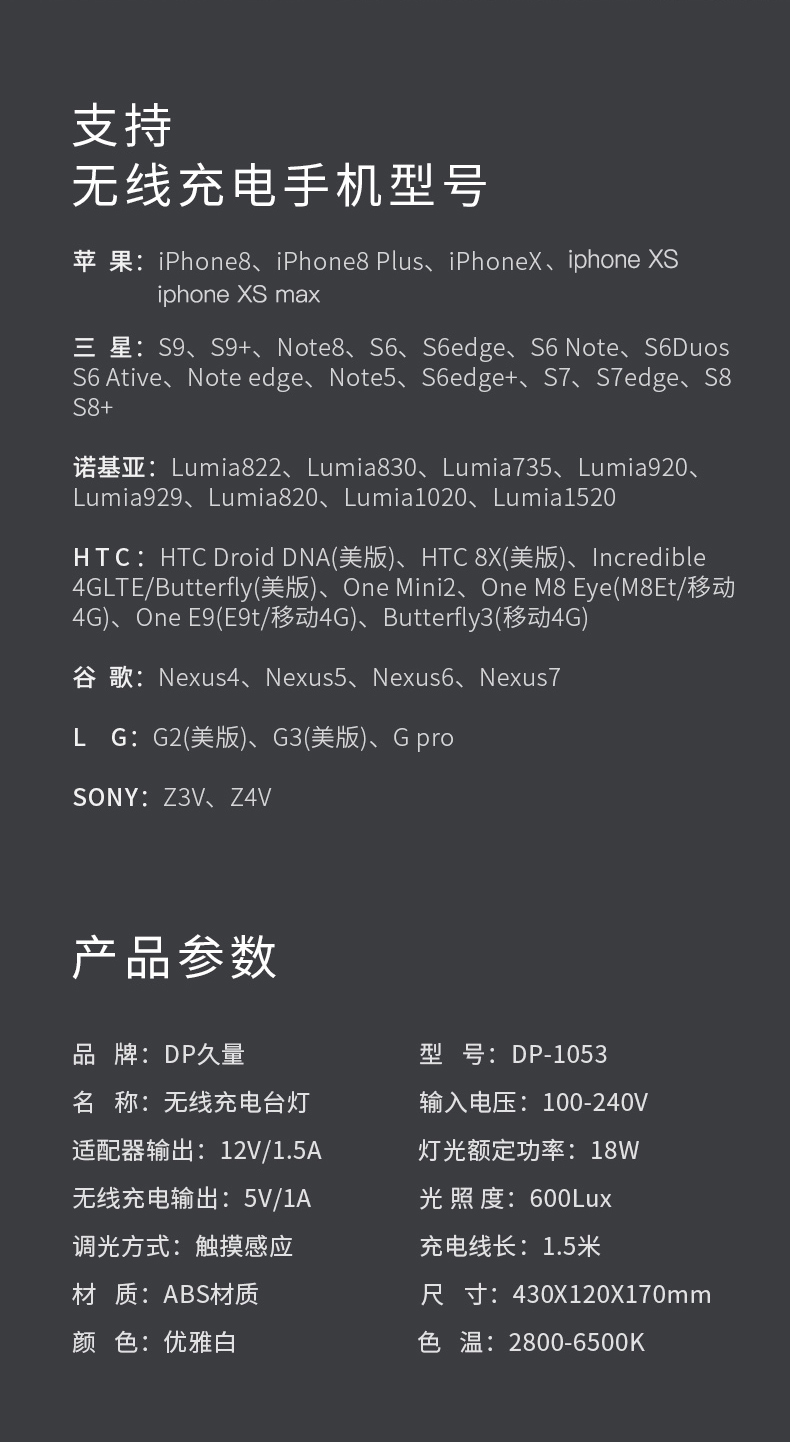 支持
无线充电手机型号

苹 果：iPhone8、iPhone8 Plus、iPhoneX、iphone XS iphone XS max

三 星：S9、S9+、Note8、S6、S6edge、S6 Note、S6Duos S6 Ative、Note edge、Note5、S6edge+、S7、S7edge、S8 S8+

诺基亚：Lumia822、Lumia830、Lumia735、Lumia920、Lumia929、Lumia820、Lumia1020、Lumia1520

HTC：HTC Droid DNA(美版)、HTC 8X(美版)、Incredible 4GLTE/Butterfly(美版)、One Mini2、One M8 Eye(M8Et/移动4G)、One E9(E9t/移动4G)、Butterfly3(移动4G)

谷 歌：Nexus4、Nexus5、Nexus6、Nexus7

L G：G2(美版)、G3(美版)、G pro

SONY：Z3V、Z4V

产品参数

品 牌：DP久量
名 称：无线充电台灯
适配器输出：12V/1.5A
无线充电输出：5V/1A
调光方式：触摸感应
材 质：ABS材质
颜 色：优雅白

型 号：DP-1053
输入电压：100-240V
灯光额定功率：18W
光 照 度：600Lux
充电线长：1.5米
尺 寸：430X120X170mm
色 温：2800-6500K